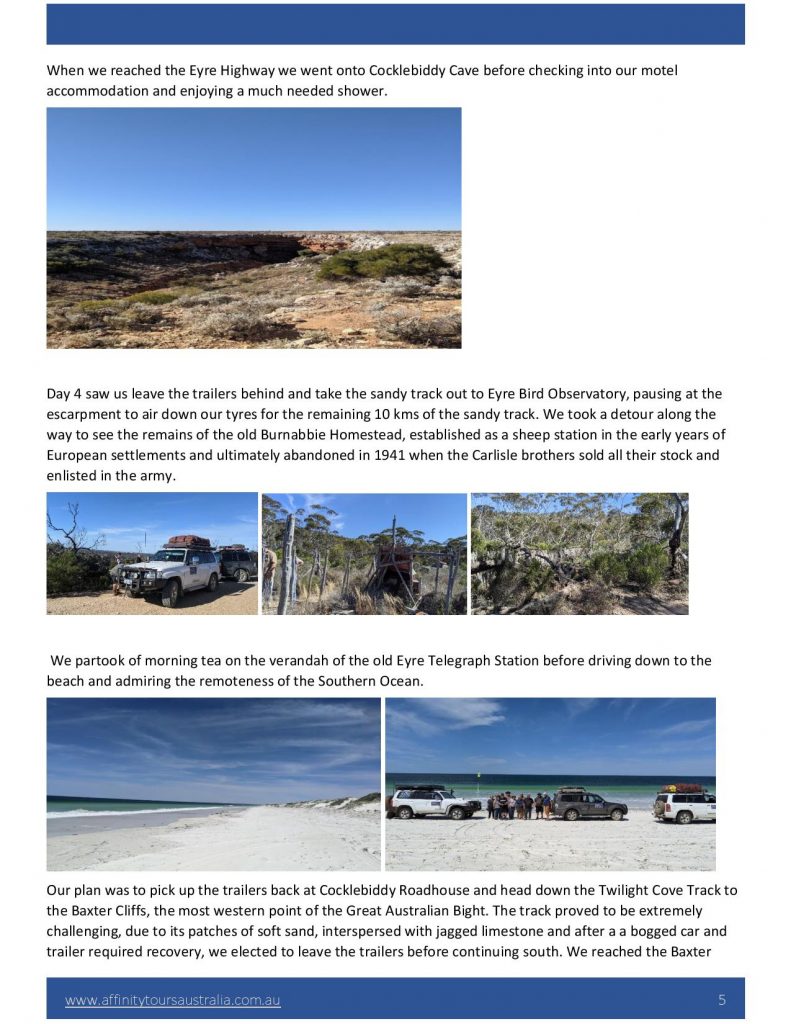 When we reached the Eyre Highway we went onto Cocklebiddy Cave before checking into our motel accommodation and enjoying a much needed shower.

Day 4 saw us leave the trailers behind and take the sandy track out to Eyre Bird Observatory, pausing at the escarpment to air down our tyres for the remaining 10 kms of the sandy track. We took a detour along the way to see the remains of the old Burnabbie Homestead, established as a sheep station in the early years of European settlements and ultimately abandoned in 1941 when the Carlisle brothers sold all their stock and enlisted in the army.

We partook of morning tea on the verandah of the old Eyre Telegraph Station before driving down to the beach and admiring the remoteness of the Southern Ocean.

Our plan was to pick up the trailers back at Cocklebiddy Roadhouse and head down the Twilight Cove Track to the Baxter Cliffs, the most western point of the Great Australian Bight. The track proved to be extremely challenging, due to its patches of soft sand, interspersed with jagged limestone and after a a bogged car and trailer required recovery, we elected to leave the trailers before continuing south. We reached the Baxter

www.affinitytoursaustralia.com.au

5